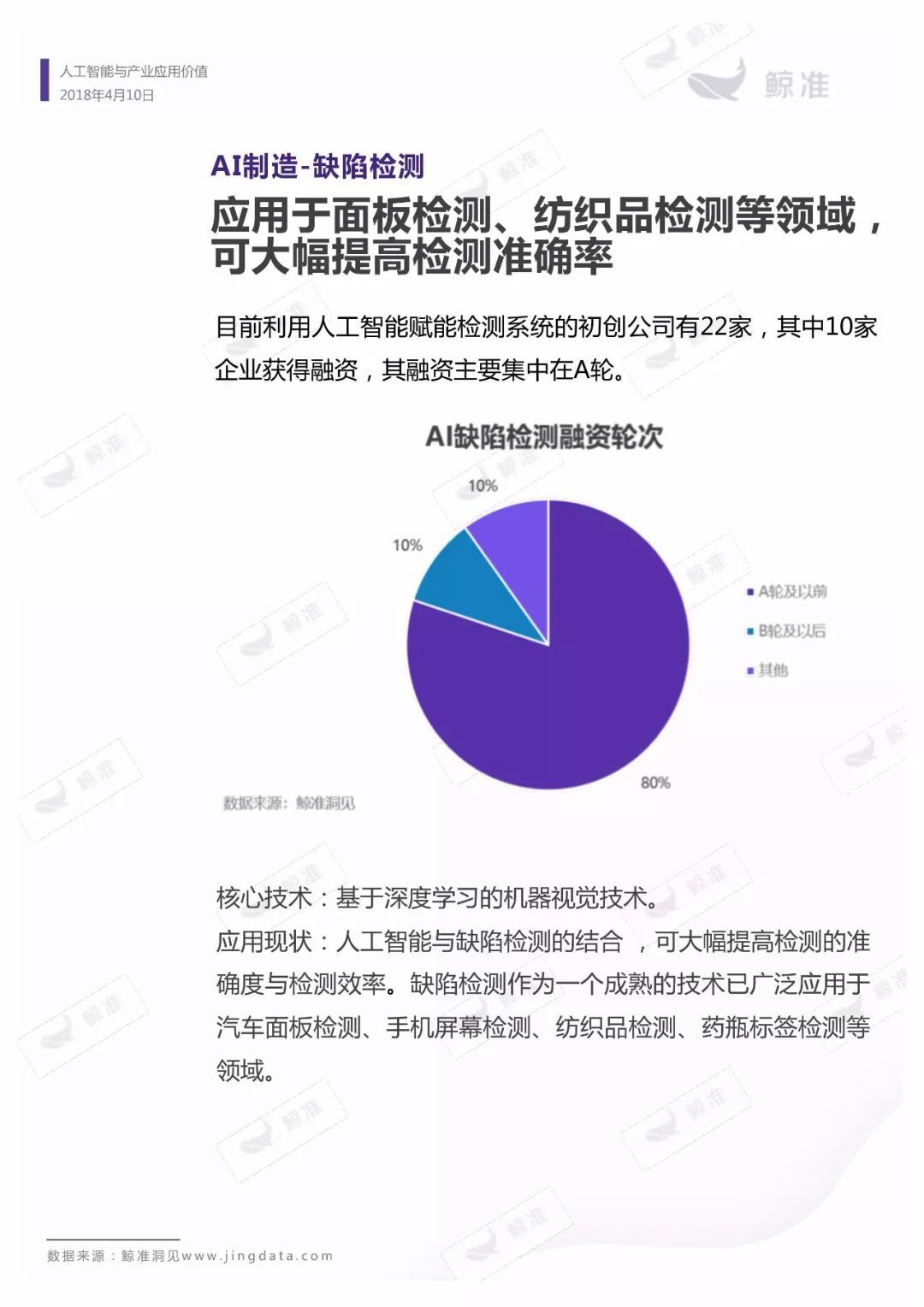 人工智能与产业应用价值
2018年4月10日

鲸准

AI制造-缺陷检测

应用于面板检测、纺织品检测等领域，可大幅提高检测准确率

目前利用人工智能赋能检测系统的初创公司有22家，其中10家企业获得融资，其融资主要集中在A轮。

AI缺陷检测融资轮次

10%
10%
80%

A轮及以前
B轮及以后
其他

数据来源：鲸准洞见

核心技术：基于深度学习的机器视觉技术。
应用现状：人工智能与缺陷检测的结合 ，可大幅提高检测的准确度与检测效率。缺陷检测作为一个成熟的技术已广泛应用于汽车面板检测、手机屏幕检测、纺织品检测、药瓶标签检测等领域。

数据来源：鲸准洞见www.jingdata.com